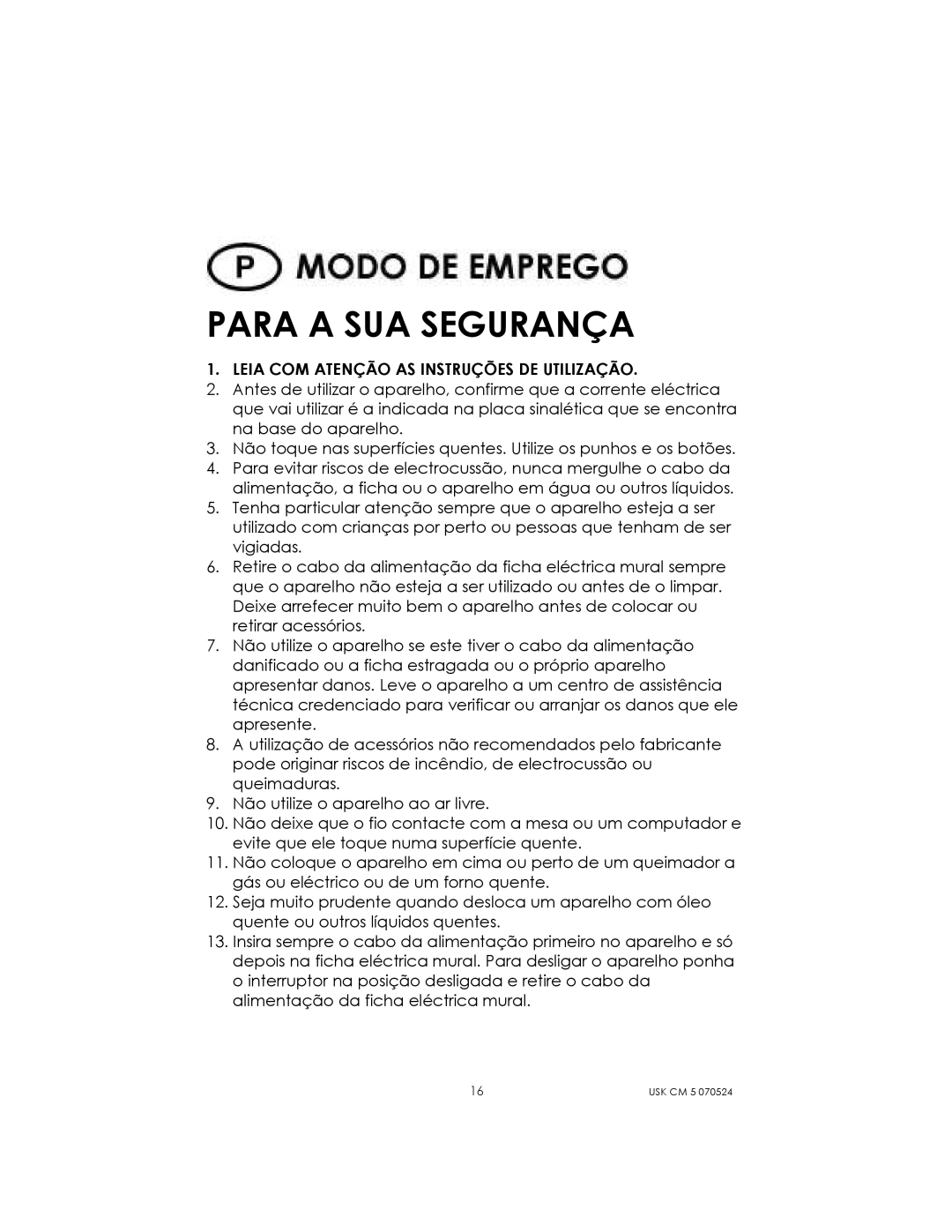 P MODO DE EMPREGO

PARA A SUA SEGURANÇA

1. LEIA COM ATENÇÃO AS INSTRUÇÕES DE UTILIZAÇÃO.
2. Antes de utilizar o aparelho, confirme que a corrente eléctrica que vai utilizar é a indicada na placa sinalética que se encontra na base do aparelho.
3. Não toque nas superfícies quentes. Utilize os punhos e os botões.
4. Para evitar riscos de electrocussão, nunca mergulhe o cabo da alimentação, a ficha ou o aparelho em água ou outros líquidos.
5. Tenha particular atenção sempre que o aparelho esteja a ser utilizado com crianças por perto ou pessoas que tenham de ser vigiadas.
6. Retire o cabo da alimentação da ficha eléctrica mural sempre que o aparelho não esteja a ser utilizado ou antes de o limpar. Deixe arrefecer muito bem o aparelho antes de colocar ou retirar acessórios.
7. Não utilize o aparelho se este tiver o cabo da alimentação danificado ou a ficha estragada ou o próprio aparelho apresentar danos. Leve o aparelho a um centro de assistência técnica credenciado para verificar ou arranjar os danos que ele apresente.
8. A utilização de acessórios não recomendados pelo fabricante pode originar riscos de incêndio, de electrocussão ou queimaduras.
9. Não utilize o aparelho ao ar livre.
10. Não deixe que o fio contacte com a mesa ou um computador e evite que ele toque numa superfície quente.
11. Não coloque o aparelho em cima ou perto de um queimador a gás ou eléctrico ou de um forno quente.
12. Seja muito prudente quando desloca um aparelho com óleo quente ou outros líquidos quentes.
13. Insira sempre o cabo da alimentação primeiro no aparelho e só depois na ficha eléctrica mural. Para desligar o aparelho ponha o interruptor na posição desligada e retire o cabo da alimentação da ficha eléctrica mural.

16

USK CM 5 070524